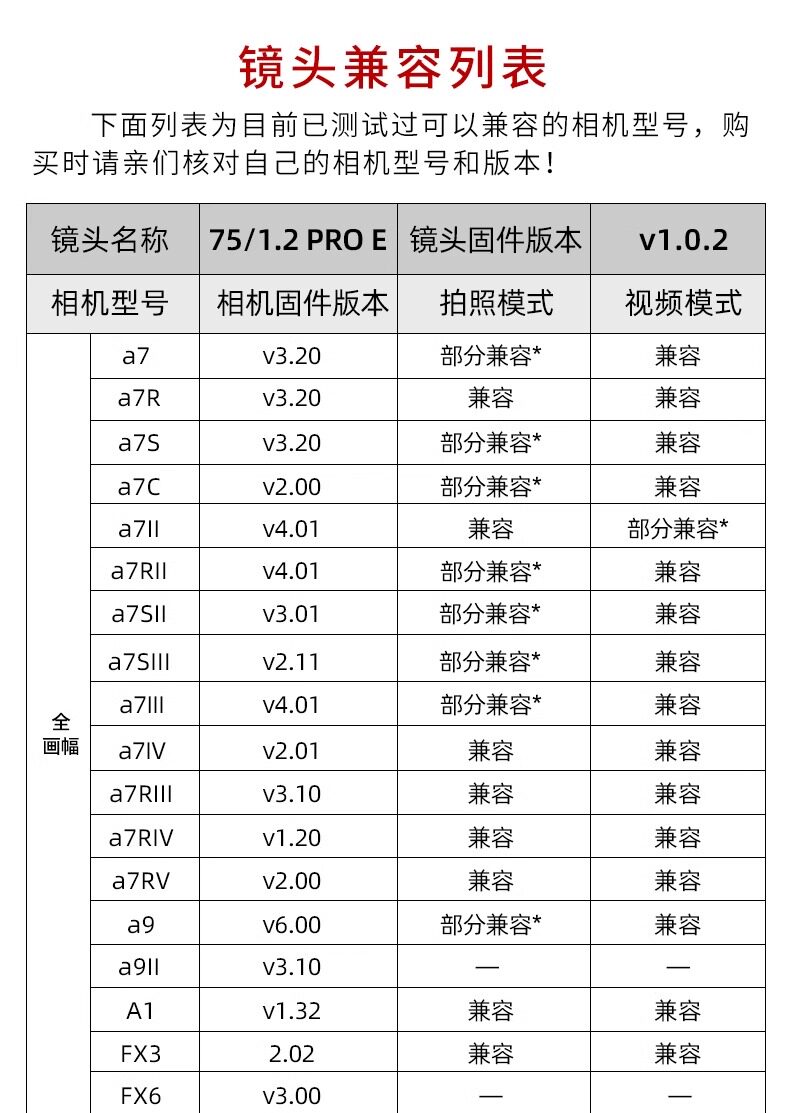 镜头兼容列表

下面列表为目前已测试过可以兼容的相机型号，购买时请亲们核对自己的相机型号和版本！

| 镜头名称 | | 75/1.2 PRO E | 镜头固件版本 | v1.0.2 |
|---|---|---|---|---|
| 相机型号 | | 相机固件版本 | 拍照模式 | 视频模式 |
| 全画幅 | a7 | v3.20 | 部分兼容* | 兼容 |
| | a7R | v3.20 | 兼容 | 兼容 |
| | a7S | v3.20 | 部分兼容* | 兼容 |
| | a7C | v2.00 | 部分兼容* | 兼容 |
| | a7II | v4.01 | 兼容 | 部分兼容* |
| | a7RII | v4.01 | 部分兼容* | 兼容 |
| | a7SII | v3.01 | 部分兼容* | 兼容 |
| | a7SIII | v2.11 | 部分兼容* | 兼容 |
| | a7III | v4.01 | 部分兼容* | 兼容 |
| | a7IV | v2.01 | 兼容 | 兼容 |
| | a7RIII | v3.10 | 兼容 | 兼容 |
| | a7RIV | v1.20 | 兼容 | 兼容 |
| | a7RV | v2.00 | 兼容 | 兼容 |
| | a9 | v6.00 | 部分兼容* | 兼容 |
| | a9II | v3.10 | — | — |
| | A1 | v1.32 | 兼容 | 兼容 |
| | FX3 | 2.02 | 兼容 | 兼容 |
| | FX6 | v3.00 | — | — |